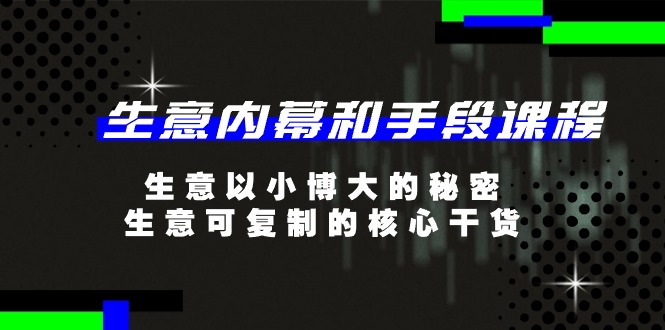 生意内幕和手段课程

生意以小博大的秘密
生意可复制的核心干货